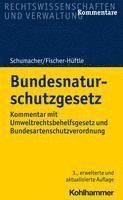 RECHTSWISSENSCHAFTEN UND VERWALTUNG
Kommentare

Schumacher/Fischer-Hüftle

Bundesnaturschutzgesetz

Kommentar mit Umweltrechtsbehelfsgesetz und Bundesartenschutzverordnung

3., erweiterte und aktualisierte Auflage

Kohlhammer